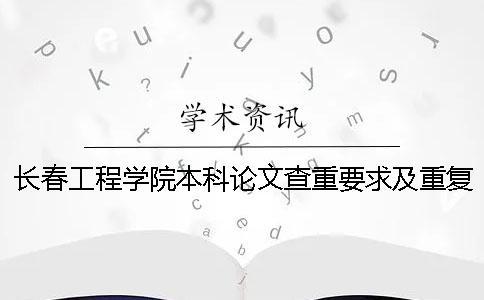 学术资讯

长春工程学院本科论文查重要求及重复